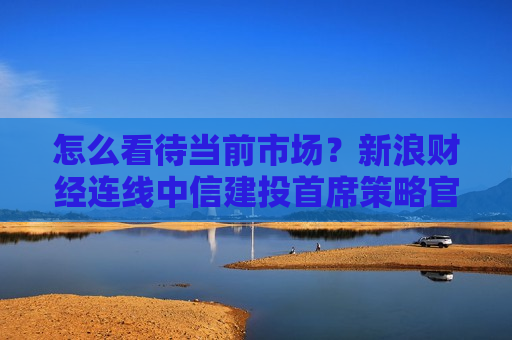 怎么看待当前市场？新浪财经连线中信建投首席策略官